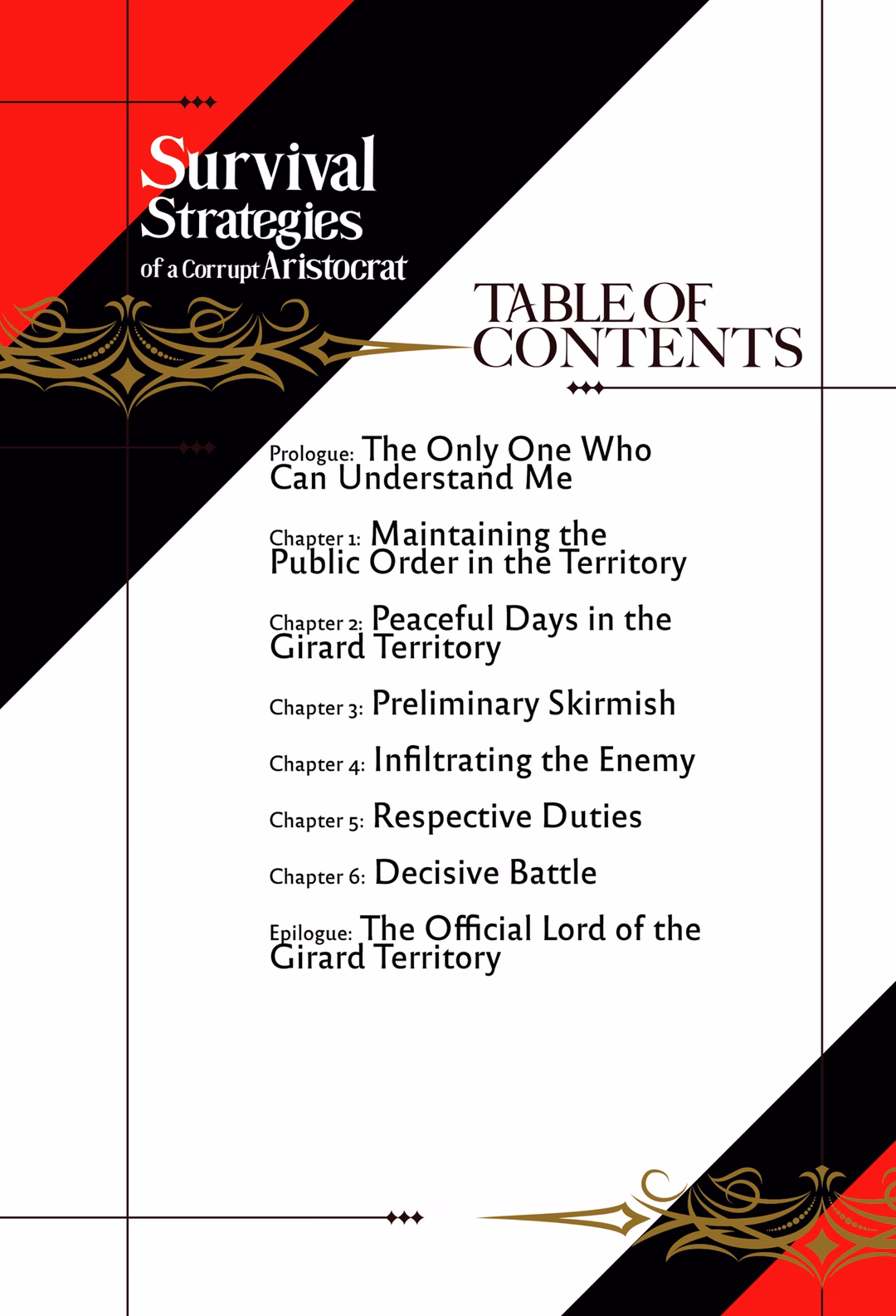 Survival Strategies of a Corrupt Aristocrat

TABLE OF CONTENTS

Prologue: The Only One Who Can Understand Me

Chapter 1: Maintaining the Public Order in the Territory

Chapter 2: Peaceful Days in the Girard Territory

Chapter 3: Preliminary Skirmish

Chapter 4: Infiltrating the Enemy

Chapter 5: Respective Duties

Chapter 6: Decisive Battle

Epilogue: The Official Lord of the Girard Territory